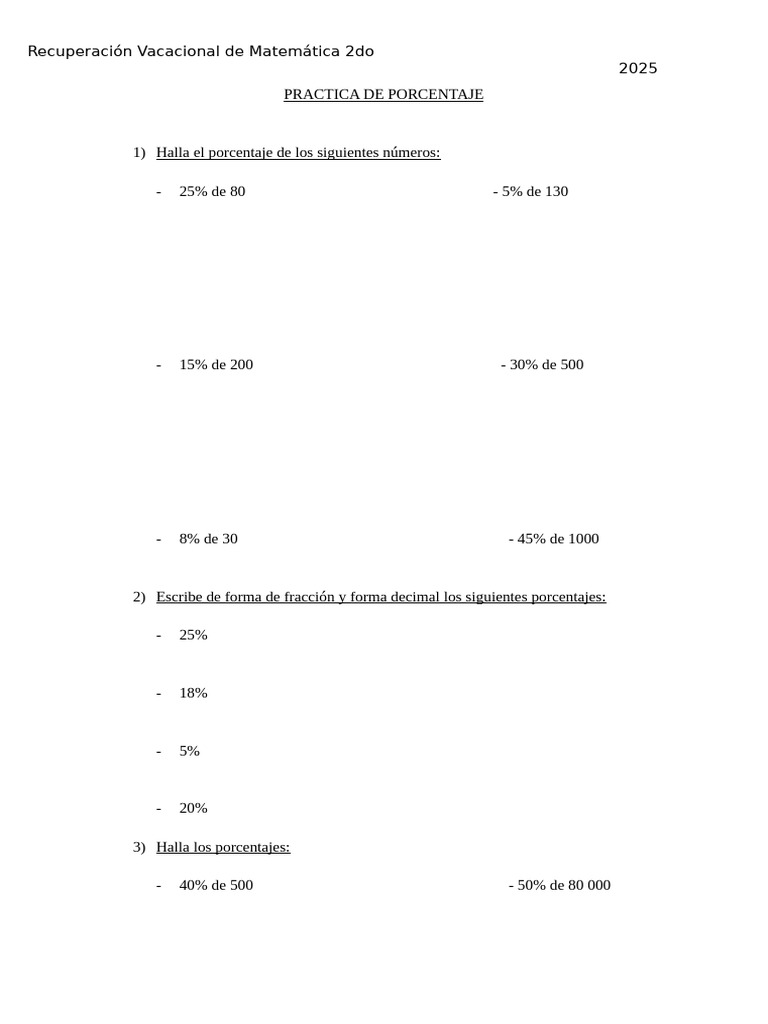 Recuperación Vacacional de Matemática 2do

2025

PRACTICA DE PORCENTAJE

1) Halla el porcentaje de los siguientes números:

- 25% de 80 - 5% de 130

- 15% de 200 - 30% de 500

- 8% de 30 - 45% de 1000

2) Escribe de forma de fracción y forma decimal los siguientes porcentajes:

- 25%

- 18%

- 5%

- 20%

3) Halla los porcentajes:

- 40% de 500 - 50% de 80 000